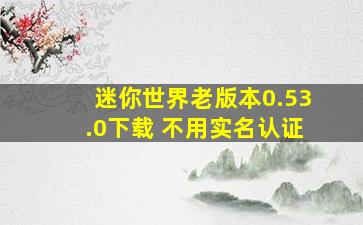 迷你世界老版本0.53.0下载 不用实名认证